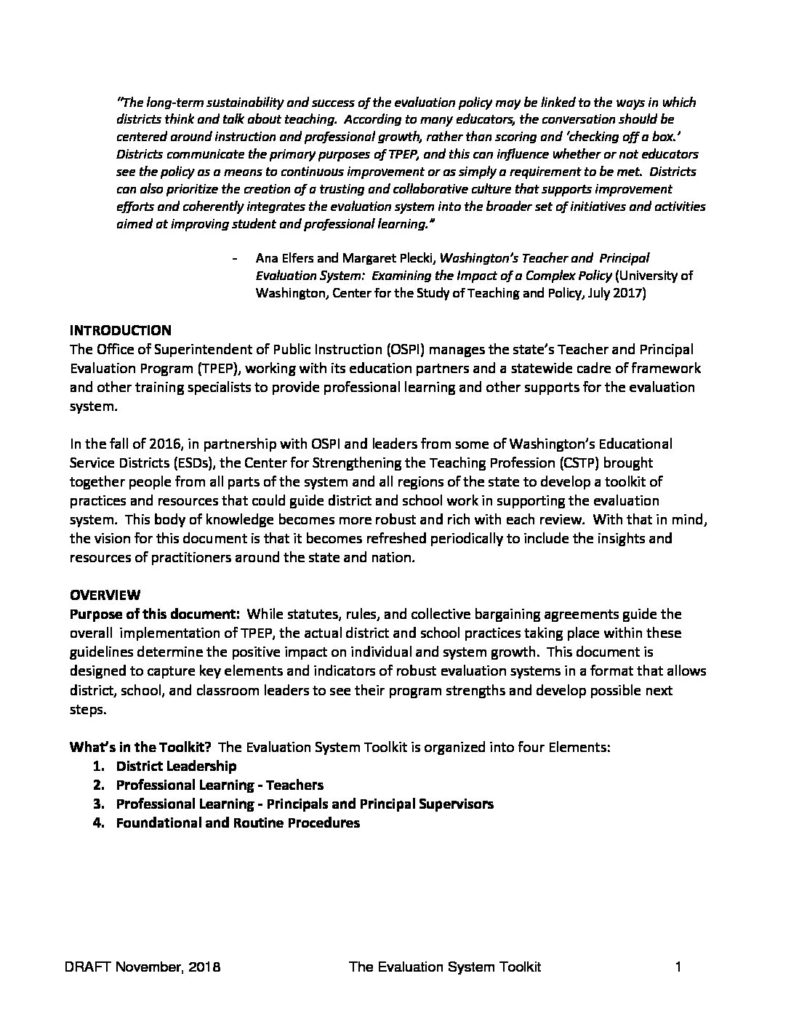 "The long-term sustainability and success of the evaluation policy may be linked to the ways in which districts think and talk about teaching. According to many educators, the conversation should be centered around instruction and professional growth, rather than scoring and 'checking off a box.' Districts communicate the primary purposes of TPEP, and this can influence whether or not educators see the policy as a means to continuous improvement or as simply a requirement to be met. Districts can also prioritize the creation of a trusting and collaborative culture that supports improvement efforts and coherently integrates the evaluation system into the broader set of initiatives and activities aimed at improving student and professional learning."

- Ana Elfers and Margaret Plecki, Washington's Teacher and Principal Evaluation System: Examining the Impact of a Complex Policy (University of Washington, Center for the Study of Teaching and Policy, July 2017)

INTRODUCTION
The Office of Superintendent of Public Instruction (OSPI) manages the state's Teacher and Principal Evaluation Program (TPEP), working with its education partners and a statewide cadre of framework and other training specialists to provide professional learning and other supports for the evaluation system.

In the fall of 2016, in partnership with OSPI and leaders from some of Washington's Educational Service Districts (ESDs), the Center for Strengthening the Teaching Profession (CSTP) brought together people from all parts of the system and all regions of the state to develop a toolkit of practices and resources that could guide district and school work in supporting the evaluation system. This body of knowledge becomes more robust and rich with each review. With that in mind, the vision for this document is that it becomes refreshed periodically to include the insights and resources of practitioners around the state and nation.

OVERVIEW
Purpose of this document: While statutes, rules, and collective bargaining agreements guide the overall implementation of TPEP, the actual district and school practices taking place within these guidelines determine the positive impact on individual and system growth. This document is designed to capture key elements and indicators of robust evaluation systems in a format that allows district, school, and classroom leaders to see their program strengths and develop possible next steps.

What's in the Toolkit? The Evaluation System Toolkit is organized into four Elements:
1. District Leadership
2. Professional Learning - Teachers
3. Professional Learning - Principals and Principal Supervisors
4. Foundational and Routine Procedures

DRAFT November, 2018 The Evaluation System Toolkit 1